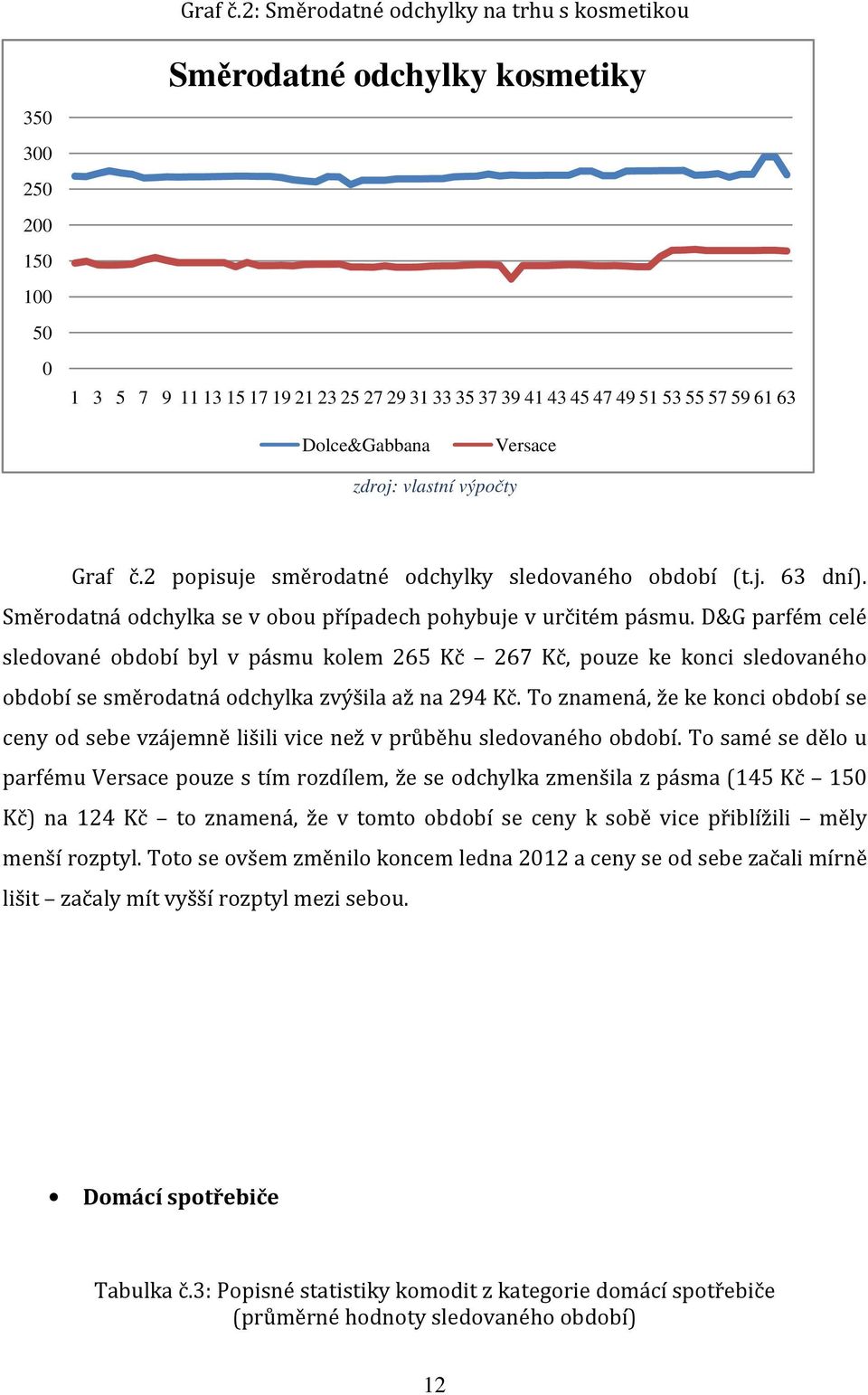 Graf č.2: Směrodatné odchylky na trhu s kosmetikou

Směrodatné odchylky kosmetiky

350
300
250
200
150
100
50
0

1 3 5 7 9 11 13 15 17 19 21 23 25 27 29 31 33 35 37 39 41 43 45 47 49 51 53 55 57 59 61 63

Dolce&Gabbana Versace

zdroj: vlastní výpočty

Graf č.2 popisuje směrodatné odchylky sledovaného období (t.j. 63 dní). Směrodatná odchylka se v obou případech pohybuje v určitém pásmu. D&G parfém celé sledované období byl v pásmu kolem 265 Kč – 267 Kč, pouze ke konci sledovaného období se směrodatná odchylka zvýšila až na 294 Kč. To znamená, že ke konci období se ceny od sebe vzájemně lišili vice než v průběhu sledovaného období. To samé se dělo u parfému Versace pouze s tím rozdílem, že se odchylka zmenšila z pásma (145 Kč – 150 Kč) na 124 Kč – to znamená, že v tomto období se ceny k sobě vice přiblížili – měly menší rozptyl. Toto se ovšem změnilo koncem ledna 2012 a ceny se od sebe začali mírně lišit – začaly mít vyšší rozptyl mezi sebou.

• Domácí spotřebiče

Tabulka č.3: Popisné statistiky komodit z kategorie domácí spotřebiče (průměrné hodnoty sledovaného období)

12